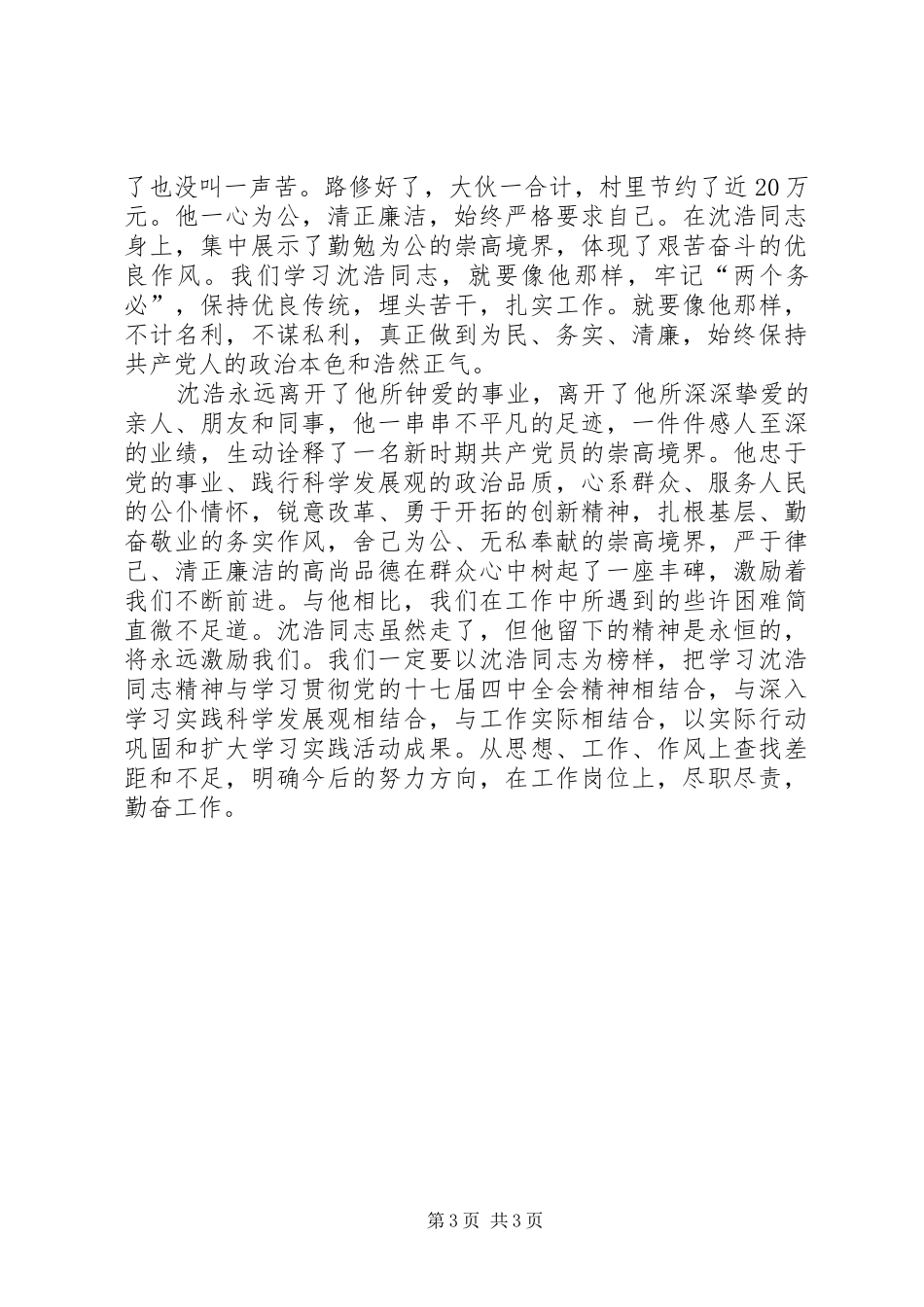 了也没叫一声苦。路修好了，大伙一合计，村里节约了近20万元。他一心为公，清正廉洁，始终严格要求自己。在沈浩同志身上，集中展示了勤勉为公的崇高境界，体现了艰苦奋斗的优良作风。我们学习沈浩同志，就要像他那样，牢记“两个务必”，保持优良传统，埋头苦干，扎实工作。就要像他那样，不计名利，不谋私利，真正做到为民、务实、清廉，始终保持共产党人的政治本色和浩然正气。

沈浩永远离开了他所钟爱的事业，离开了他所深深挚爱的亲人、朋友和同事，他一串串不平凡的足迹，一件件感人至深的业绩，生动诠释了一名新时期共产党员的崇高境界。他忠于党的事业、践行科学发展观的政治品质，心系群众、服务人民的公仆情怀，锐意改革、勇于开拓的创新精神，扎根基层、勤奋敬业的务实作风，舍己为公、无私奉献的崇高境界，严于律己、清正廉洁的高尚品德在群众心中树起了一座丰碑，激励着我们不断前进。与他相比，我们在工作中所遇到的些许困难简直微不足道。沈浩同志虽然走了，但他留下的精神是永恒的，将永远激励我们。我们一定要以沈浩同志为榜样，把学习沈浩同志精神与学习贯彻党的十七届四中全会精神相结合，与深入学习实践科学发展观相结合，与工作实际相结合，以实际行动巩固和扩大学习实践活动成果。从思想、工作、作风上查找差距和不足，明确今后的努力方向，在工作岗位上，尽职尽责，勤奋工作。

第3页 共3页